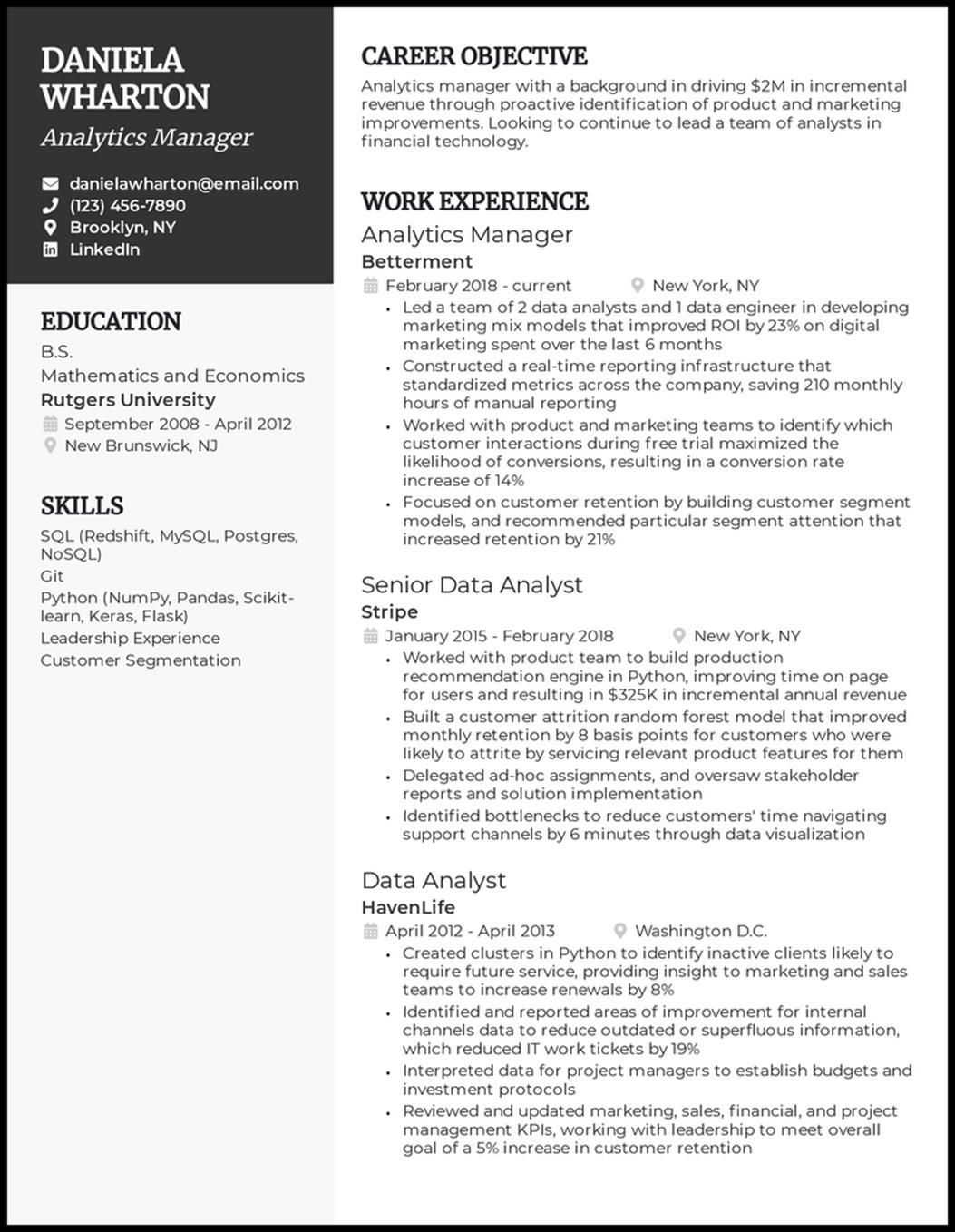 DANIELA WHARTON

Analytics Manager

danielawharton@email.com
(123) 456-7890
Brooklyn, NY
LinkedIn

EDUCATION

B.S.
Mathematics and Economics
Rutgers University
September 2008 - April 2012
New Brunswick, NJ

SKILLS

SQL (Redshift, MySQL, Postgres, NoSQL)
Git
Python (NumPy, Pandas, Scikit-learn, Keras, Flask)
Leadership Experience
Customer Segmentation

CAREER OBJECTIVE

Analytics manager with a background in driving $2M in incremental revenue through proactive identification of product and marketing improvements. Looking to continue to lead a team of analysts in financial technology.

WORK EXPERIENCE

Analytics Manager
Betterment
February 2018 - current
New York, NY
• Led a team of 2 data analysts and 1 data engineer in developing marketing mix models that improved ROI by 23% on digital marketing spent over the last 6 months
• Constructed a real-time reporting infrastructure that standardized metrics across the company, saving 210 monthly hours of manual reporting
• Worked with product and marketing teams to identify which customer interactions during free trial maximized the likelihood of conversions, resulting in a conversion rate increase of 14%
• Focused on customer retention by building customer segment models, and recommended particular segment attention that increased retention by 21%

Senior Data Analyst
Stripe
January 2015 - February 2018
New York, NY
• Worked with product team to build production recommendation engine in Python, improving time on page for users and resulting in $325K in incremental annual revenue
• Built a customer attrition random forest model that improved monthly retention by 8 basis points for customers who were likely to attrite by servicing relevant product features for them
• Delegated ad-hoc assignments, and oversaw stakeholder reports and solution implementation
• Identified bottlenecks to reduce customers' time navigating support channels by 6 minutes through data visualization

Data Analyst
HavenLife
April 2012 - April 2013
Washington D.C.
• Created clusters in Python to identify inactive clients likely to require future service, providing insight to marketing and sales teams to increase renewals by 8%
• Identified and reported areas of improvement for internal channels data to reduce outdated or superfluous information, which reduced IT work tickets by 19%
• Interpreted data for project managers to establish budgets and investment protocols
• Reviewed and updated marketing, sales, financial, and project management KPIs, working with leadership to meet overall goal of a 5% increase in customer retention